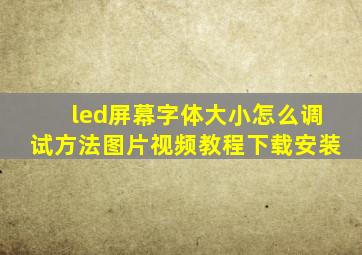 led屏幕字体大小怎么调试方法图片视频教程下载安装